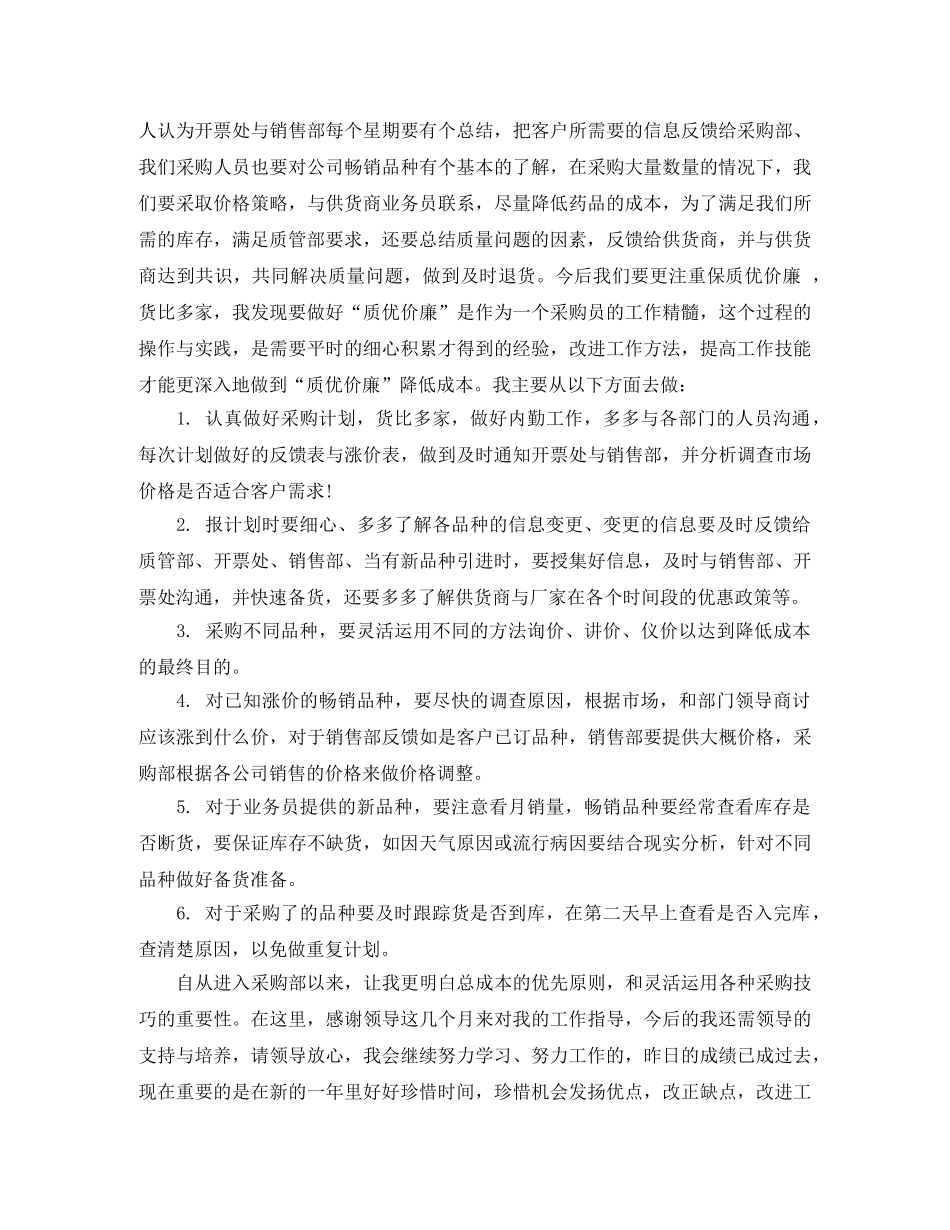 人认为开票处与销售部每个星期要有个总结，把客户所需要的信息反馈给采购部、我们采购人员也要对公司畅销品种有个基本的了解，在采购大量数量的情况下，我们要采取价格策略，与供货商业务员联系，尽量降低药品的成本，为了满足我们所需的库存，满足质管部要求，还要总结质量问题的因素，反馈给供货商，并与供货商达到共识，共同解决质量问题，做到及时退货。今后我们要更注重保质优价廉 ，货比多家，我发现要做好“质优价廉”是作为一个采购员的工作精髓，这个过程的操作与实践，是需要平时的细心积累才得到的经验，改进工作方法，提高工作技能才能更深入地做到“质优价廉”降低成本。我主要从以下方面去做：

1. 认真做好采购计划，货比多家，做好内勤工作，多多与各部门的人员沟通，每次计划做好的反馈表与涨价表，做到及时通知开票处与销售部，并分析调查市场价格是否适合客户需求!

2. 报计划时要细心、多多了解各品种的信息变更、变更的信息要及时反馈给质管部、开票处、销售部、当有新品种引进时，要授集好信息，及时与销售部、开票处沟通，并快速备货，还要多多了解供货商与厂家在各个时间段的优惠政策等。

3. 采购不同品种，要灵活运用不同的方法询价、讲价、仪价以达到降低成本的最终目的。

4. 对已知涨价的畅销品种，要尽快的调查原因，根据市场，和部门领导商讨应该涨到什么价，对于销售部反馈如是客户已订品种，销售部要提供大概价格，采购部根据各公司销售的价格来做价格调整。

5. 对于业务员提供的新品种，要注意看月销量，畅销品种要经常查看库存是否断货，要保证库存不缺货，如因天气原因或流行病因要结合现实分析，针对不同品种做好备货准备。

6. 对于采购了的品种要及时跟踪货是否到库，在第二天早上查看是否入完库，查清楚原因，以免做重复计划。

自从进入采购部以来，让我更明白总成本的优先原则，和灵活运用各种采购技巧的重要性。在这里，感谢领导这几个月来对我的工作指导，今后的我还需领导的支持与培养，请领导放心，我会继续努力学习、努力工作的，昨日的成绩已成过去，现在重要的是在新的一年里好好珍惜时间，珍惜机会发扬优点，改正缺点，改进工